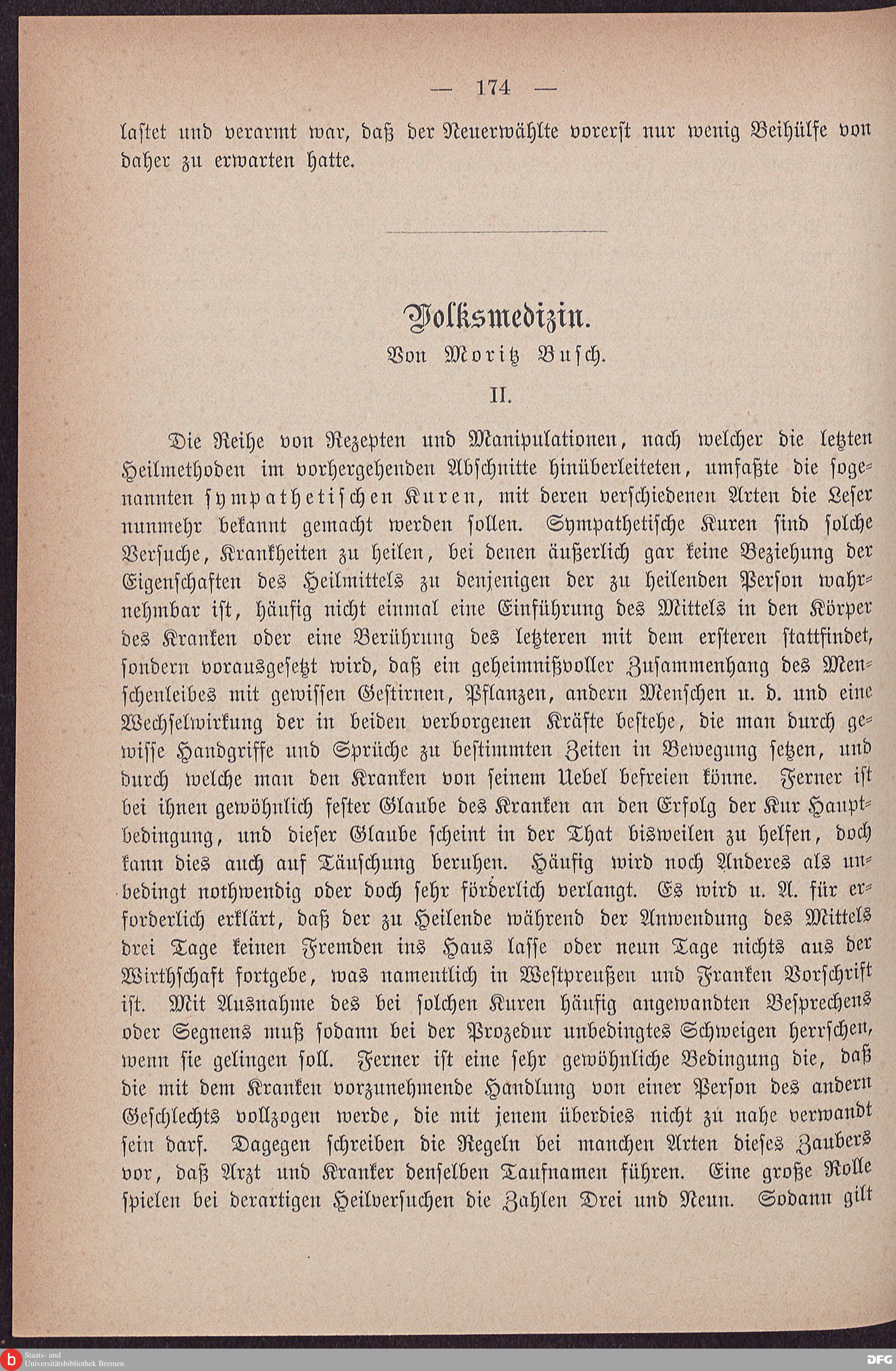 — 174 —

lastet und verarmt war, daß der Neuerwählte vorerst nur wenig Beihülfe von daher zu erwarten hatte.

Volksmedizin.

Von Moritz Busch.

II.

Die Reihe von Rezepten und Manipulationen, nach welcher die letzten Heilmethoden im vorhergehenden Abschnitte hinüberleiteten, umfaßte die sogenannten sympathetischen Kuren, mit deren verschiedenen Arten die Leser nunmehr bekannt gemacht werden sollen. Sympathetische Kuren sind solche Versuche, Krankheiten zu heilen, bei denen äußerlich gar keine Beziehung der Eigenschaften des Heilmittels zu denjenigen der zu heilenden Person wahrnehmbar ist, häufig nicht einmal eine Einführung des Mittels in den Körper des Kranken oder eine Berührung des letzteren mit dem ersteren stattfindet, sondern vorausgesetzt wird, daß ein geheimnißvoller Zusammenhang des Menschenleibes mit gewissen Gestirnen, Pflanzen, andern Menschen u. d. und eine Wechselwirkung der in beiden verborgenen Kräfte bestehe, die man durch gewisse Handgriffe und Sprüche zu bestimmten Zeiten in Bewegung setzen, und durch welche man den Kranken von seinem Uebel befreien könne. Ferner ist bei ihnen gewöhnlich fester Glaube des Kranken an den Erfolg der Kur Hauptbedingung, und dieser Glaube scheint in der That bisweilen zu helfen, doch kann dies auch auf Täuschung beruhen. Häufig wird noch Anderes als unbedingt nothwendig oder doch sehr förderlich verlangt. Es wird u. A. für erforderlich erklärt, daß der zu Heilende während der Anwendung des Mittels drei Tage keinen Fremden ins Haus lasse oder neun Tage nichts aus der Wirthschaft fortgebe, was namentlich in Westpreußen und Franken Vorschrift ist. Mit Ausnahme des bei solchen Kuren häufig angewandten Besprechens oder Segnens muß sodann bei der Prozedur unbedingtes Schweigen herrschen, wenn sie gelingen soll. Ferner ist eine sehr gewöhnliche Bedingung die, daß die mit dem Kranken vorzunehmende Handlung von einer Person des andern Geschlechts vollzogen werde, die mit jenem überdies nicht zu nahe verwandt sein darf. Dagegen schreiben die Regeln bei manchen Arten dieses Zaubers vor, daß Arzt und Kranker denselben Taufnamen führen. Eine große Rolle spielen bei derartigen Heilversuchen die Zahlen Drei und Neun. Sodann gilt

Staats- und Universitätsbibliothek Bremen

DFG